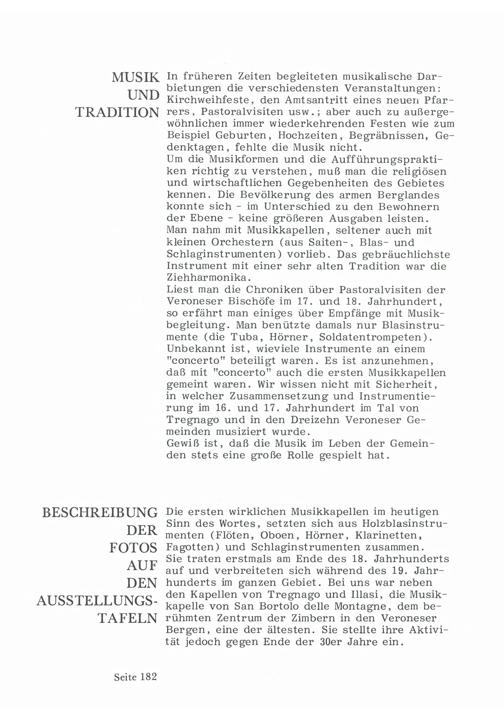 MUSIK UND TRADITION

In früheren Zeiten begleiteten musikalische Darbietungen die verschiedensten Veranstaltungen: Kirchweihfeste, den Amtsantritt eines neuen Pfarrers, Pastoralvisiten usw.; aber auch zu außergewöhnlichen immer wiederkehrenden Festen wie zum Beispiel Geburten, Hochzeiten, Begräbnissen, Gedenktagen, fehlte die Musik nicht.
Um die Musikformen und die Aufführungspraktiken richtig zu verstehen, muß man die religiösen und wirtschaftlichen Gegebenheiten des Gebietes kennen. Die Bevölkerung des armen Berglandes konnte sich - im Unterschied zu den Bewohnern der Ebene - keine größeren Ausgaben leisten. Man nahm mit Musikkapellen, seltener auch mit kleinen Orchestern (aus Saiten-, Blas- und Schlaginstrumenten) vorlieb. Das gebräuchlichste Instrument mit einer sehr alten Tradition war die Ziehharmonika.
Liest man die Chroniken über Pastoralvisiten der Veroneser Bischöfe im 17. und 18. Jahrhundert, so erfährt man einiges über Empfänge mit Musikbegleitung. Man benützte damals nur Blasinstrumente (die Tuba, Hörner, Soldatentrompeten). Unbekannt ist, wieviele Instrumente an einem "concerto" beteiligt waren. Es ist anzunehmen, daß mit "concerto" auch die ersten Musikkapellen gemeint waren. Wir wissen nicht mit Sicherheit, in welcher Zusammensetzung und Instrumentierung im 16. und 17. Jahrhundert im Tal von Tregnago und in den Dreizehn Veroneser Gemeinden musiziert wurde.
Gewiß ist, daß die Musik im Leben der Gemeinden stets eine große Rolle gespielt hat.

BESCHREIBUNG DER FOTOS AUF DEN AUSSTELLUNGSTAFELN

Die ersten wirklichen Musikkapellen im heutigen Sinn des Wortes, setzten sich aus Holzblasinstrumenten (Flöten, Oboen, Hörner, Klarinetten, Fagotten) und Schlaginstrumenten zusammen. Sie traten erstmals am Ende des 18. Jahrhunderts auf und verbreiteten sich während des 19. Jahrhunderts im ganzen Gebiet. Bei uns war neben den Kapellen von Tregnago und Illasi, die Musikkapelle von San Bortolo delle Montagne, dem berühmten Zentrum der Zimbern in den Veroneser Bergen, eine der ältesten. Sie stellte ihre Aktivität jedoch gegen Ende der 30er Jahre ein.

Seite 182